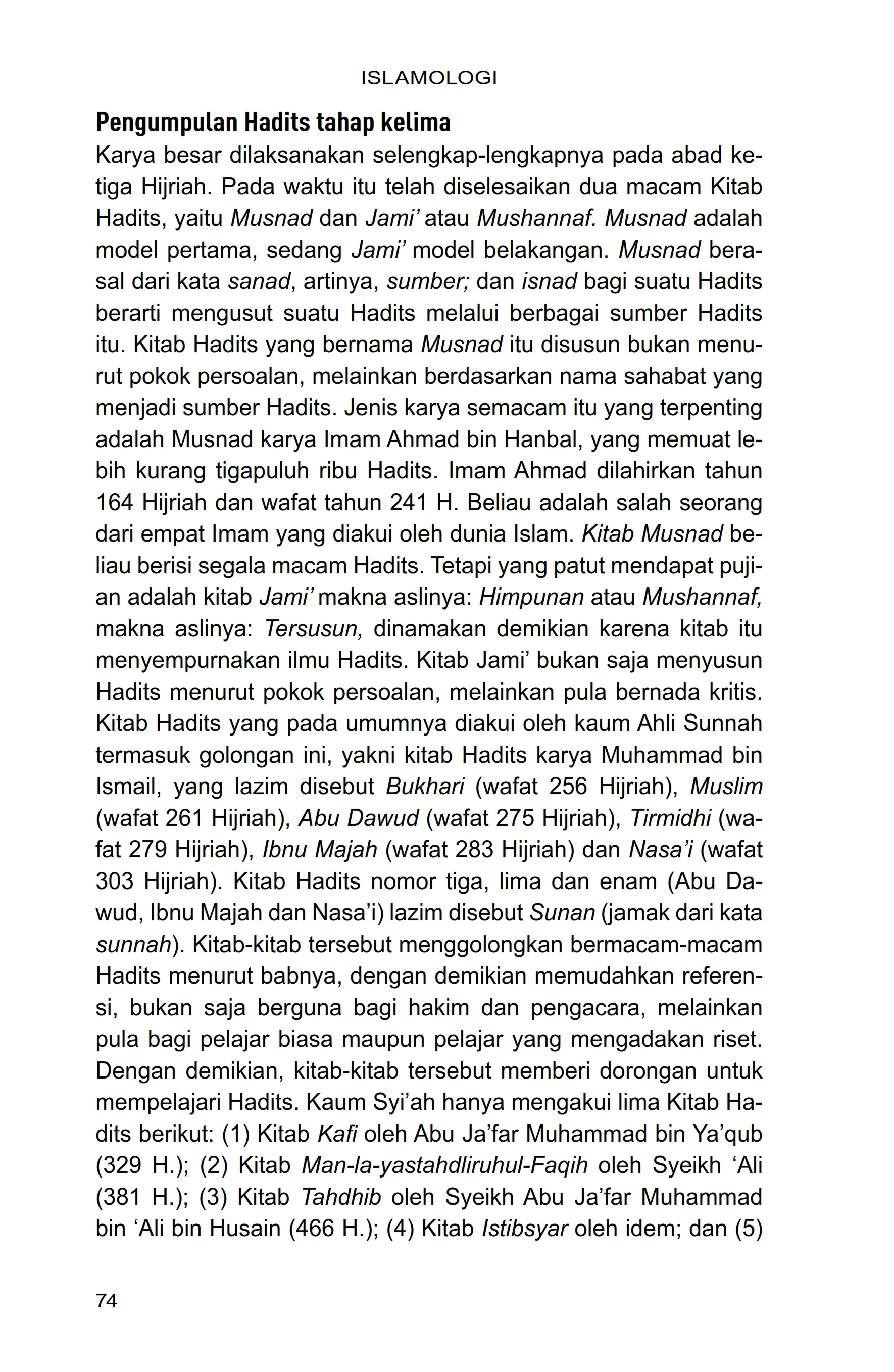 ISLAMOLOGI

Pengumpulan Hadits tahap kelima

Karya besar dilaksanakan selengkap-lengkapnya pada abad ketiga Hijriah. Pada waktu itu telah diselesaikan dua macam Kitab Hadits, yaitu Musnad dan Jami' atau Mushannaf. Musnad adalah model pertama, sedang Jami' model belakangan. Musnad berasal dari kata sanad, artinya, sumber; dan isnad bagi suatu Hadits berarti mengusut suatu Hadits melalui berbagai sumber Hadits itu. Kitab Hadits yang bernama Musnad itu disusun bukan menurut pokok persoalan, melainkan berdasarkan nama sahabat yang menjadi sumber Hadits. Jenis karya semacam itu yang terpenting adalah Musnad karya Imam Ahmad bin Hanbal, yang memuat lebih kurang tigapuluh ribu Hadits. Imam Ahmad dilahirkan tahun 164 Hijriah dan wafat tahun 241 H. Beliau adalah salah seorang dari empat Imam yang diakui oleh dunia Islam. Kitab Musnad beliau berisi segala macam Hadits. Tetapi yang patut mendapat pujian adalah kitab Jami' makna aslinya: Himpunan atau Mushannaf, makna aslinya: Tersusun, dinamakan demikian karena kitab itu menyempurnakan ilmu Hadits. Kitab Jami' bukan saja menyusun Hadits menurut pokok persoalan, melainkan pula bernada kritis. Kitab Hadits yang pada umumnya diakui oleh kaum Ahli Sunnah termasuk golongan ini, yakni kitab Hadits karya Muhammad bin Ismail, yang lazim disebut Bukhari (wafat 256 Hijriah), Muslim (wafat 261 Hijriah), Abu Dawud (wafat 275 Hijriah), Tirmidhi (wafat 279 Hijriah), Ibnu Majah (wafat 283 Hijriah) dan Nasa'i (wafat 303 Hijriah). Kitab Hadits nomor tiga, lima dan enam (Abu Dawud, Ibnu Majah dan Nasa'i) lazim disebut Sunan (jamak dari kata sunnah). Kitab-kitab tersebut menggolongkan bermacam-macam Hadits menurut babnya, dengan demikian memudahkan referensi, bukan saja berguna bagi hakim dan pengacara, melainkan pula bagi pelajar biasa maupun pelajar yang mengadakan riset. Dengan demikian, kitab-kitab tersebut memberi dorongan untuk mempelajari Hadits. Kaum Syi'ah hanya mengakui lima Kitab Hadits berikut: (1) Kitab Kafi oleh Abu Ja'far Muhammad bin Ya'qub (329 H.); (2) Kitab Man-la-yastahdliruhul-Faqih oleh Syeikh 'Ali (381 H.); (3) Kitab Tahdhib oleh Syeikh Abu Ja'far Muhammad bin 'Ali bin Husain (466 H.); (4) Kitab Istibsyar oleh idem; dan (5)

74